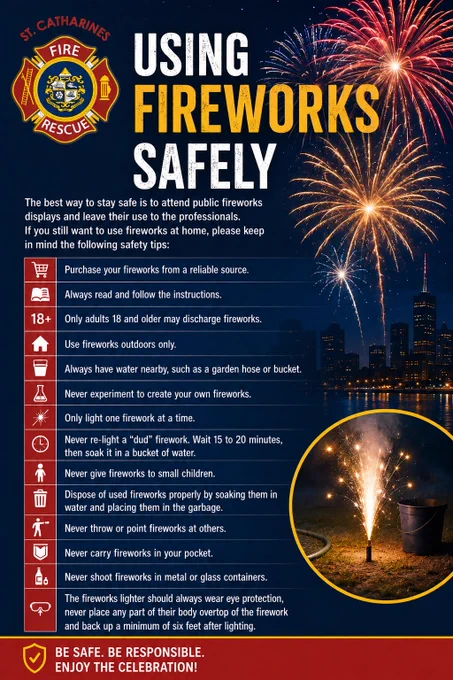 ST. CATHARINES
FIRE
RESCUE

USING
FIREWORKS
SAFELY

The best way to stay safe is to attend public fireworks displays and leave their use to the professionals. If you still want to use fireworks at home, please keep in mind the following safety tips:

Purchase your fireworks from a reliable source.

Always read and follow the instructions.

18+
Only adults 18 and older may discharge fireworks.

Use fireworks outdoors only.

Always have water nearby, such as a garden hose or bucket.

Never experiment to create your own fireworks.

Only light one firework at a time.

Never re-light a "dud" firework. Wait 15 to 20 minutes, then soak it in a bucket of water.

Never give fireworks to small children.

Dispose of used fireworks properly by soaking them in water and placing them in the garbage.

Never throw or point fireworks at others.

Never carry fireworks in your pocket.

Never shoot fireworks in metal or glass containers.

The fireworks lighter should always wear eye protection, never place any part of their body overtop of the firework and back up a minimum of six feet after lighting.

BE SAFE. BE RESPONSIBLE.
ENJOY THE CELEBRATION!